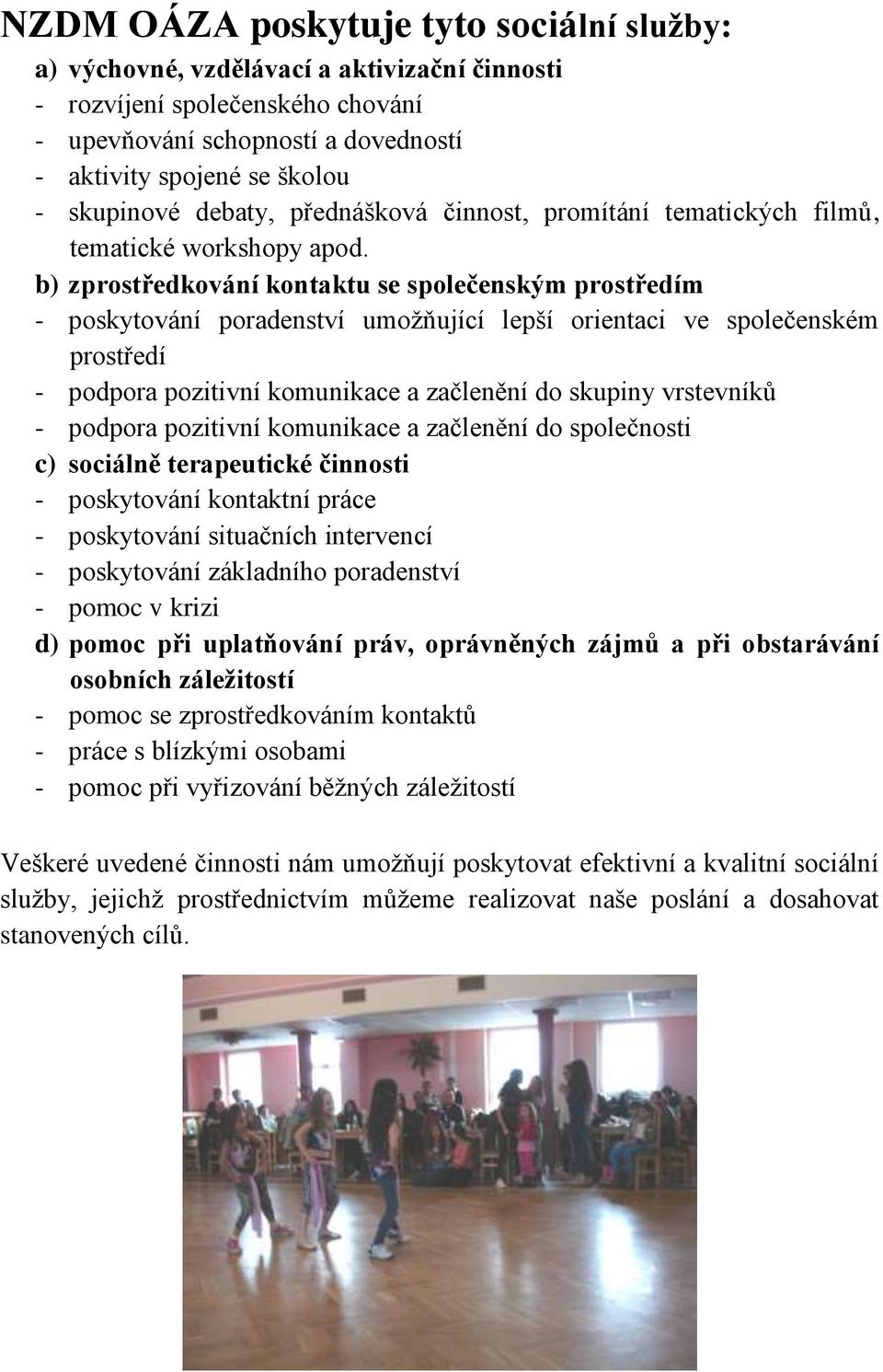 NZDM OÁZA poskytuje tyto sociální služby:

a) výchovné, vzdělávací a aktivizační činnosti
- rozvíjení společenského chování
- upevňování schopností a dovedností
- aktivity spojené se školou
- skupinové debaty, přednášková činnost, promítání tematických filmů, tematické workshopy apod.

b) zprostředkování kontaktu se společenským prostředím
- poskytování poradenství umožňující lepší orientaci ve společenském prostředí
- podpora pozitivní komunikace a začlenění do skupiny vrstevníků
- podpora pozitivní komunikace a začlenění do společnosti

c) sociálně terapeutické činnosti
- poskytování kontaktní práce
- poskytování situačních intervencí
- poskytování základního poradenství
- pomoc v krizi

d) pomoc při uplatňování práv, oprávněných zájmů a při obstarávání osobních záležitostí
- pomoc se zprostředkováním kontaktů
- práce s blízkými osobami
- pomoc při vyřizování běžných záležitostí

Veškeré uvedené činnosti nám umožňují poskytovat efektivní a kvalitní sociální služby, jejichž prostřednictvím můžeme realizovat naše poslání a dosahovat stanovených cílů.